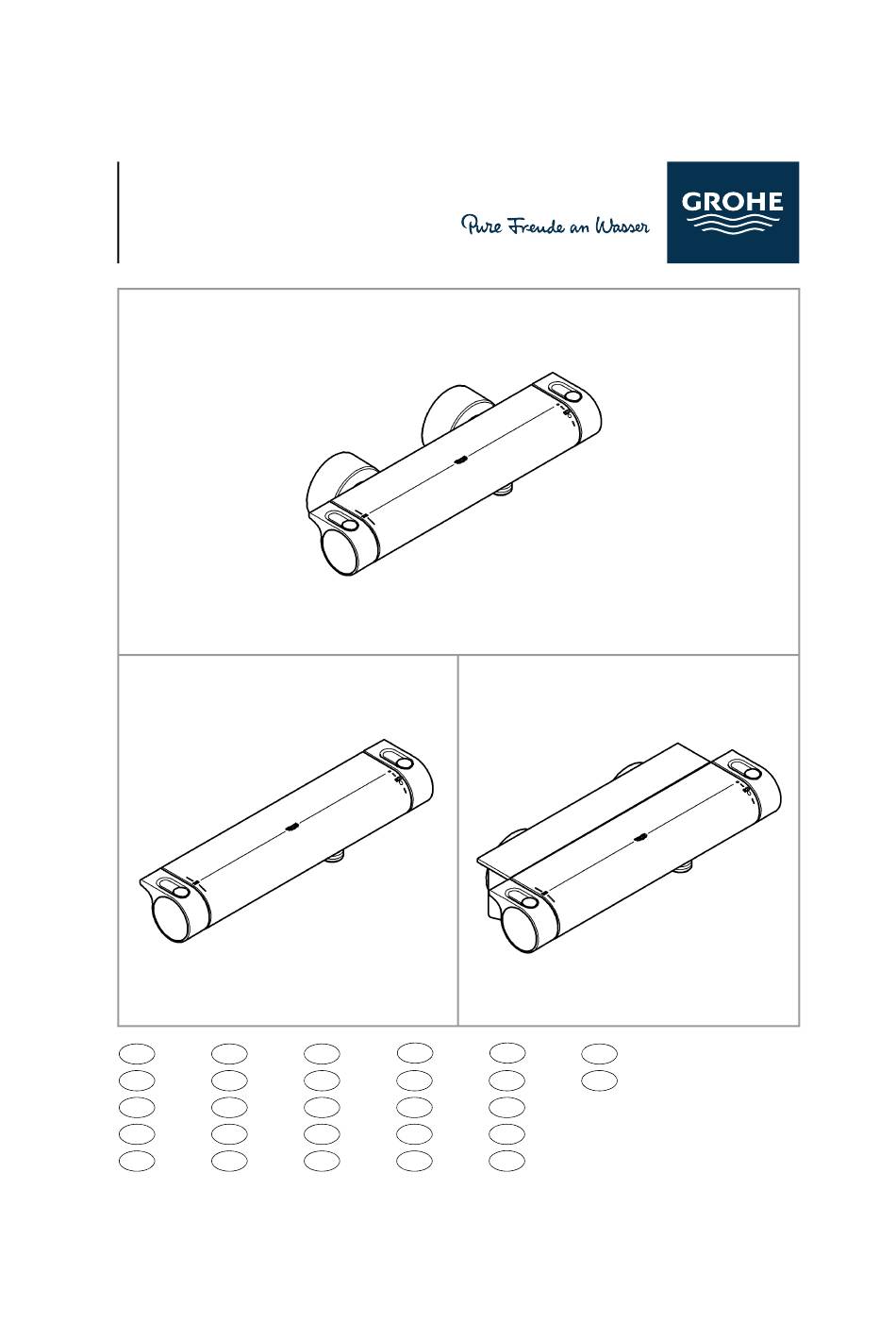 Pure Freude an Wasser

GROHE